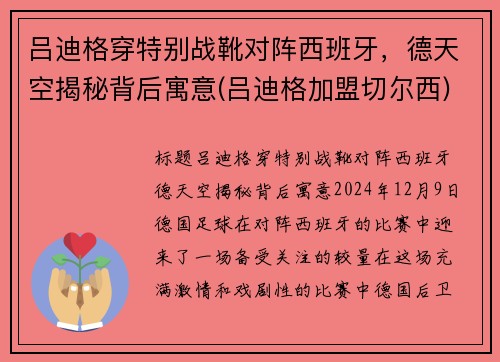 吕迪格穿特别战靴对阵西班牙，德天空揭秘背后寓意(吕迪格加盟切尔西)

标题吕迪格穿特别战靴对阵西班牙德天空揭秘背后寓意2024年12月9日德国足球在对阵西班牙的比赛中迎来了一场备受关注的较量在这场充满激情和戏剧性的比赛中德国后卫